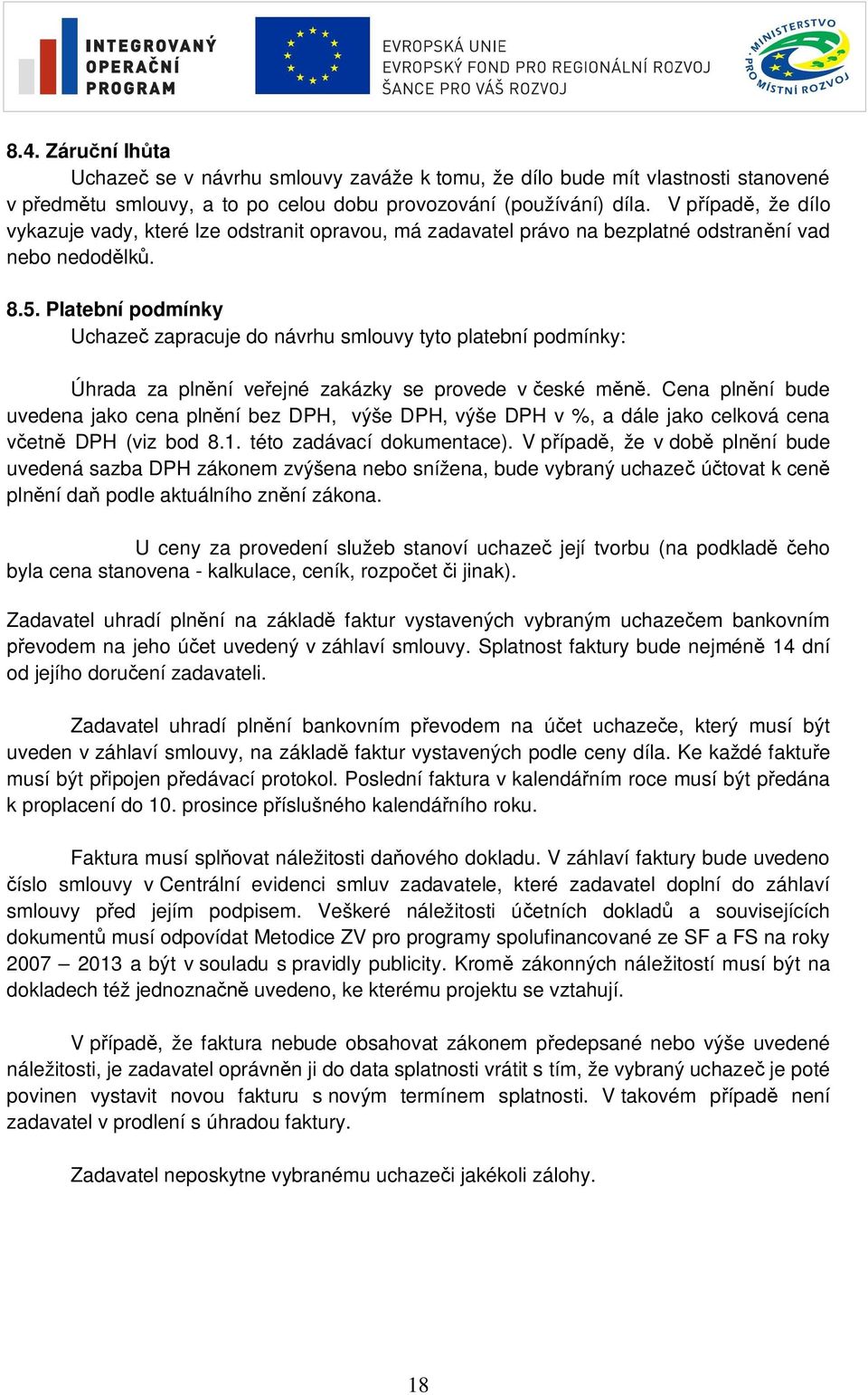 INTEGROVANÝ OPERAČNÍ PROGRAM

EVROPSKÁ UNIE
EVROPSKÝ FOND PRO REGIONÁLNÍ ROZVOJ
ŠANCE PRO VÁŠ ROZVOJ

MINISTERSTVO PRO MÍSTNÍ ROZVOJ

8.4. Záruční lhůta

Uchazeč se v návrhu smlouvy zaváže k tomu, že dílo bude mít vlastnosti stanovené v předmětu smlouvy, a to po celou dobu provozování (používání) díla. V případě, že dílo vykazuje vady, které lze odstranit opravou, má zadavatel právo na bezplatné odstranění vad nebo nedodělků.

8.5. Platební podmínky

Uchazeč zapracuje do návrhu smlouvy tyto platební podmínky:

Úhrada za plnění veřejné zakázky se provede v české měně. Cena plnění bude uvedena jako cena plnění bez DPH, výše DPH, výše DPH v %, a dále jako celková cena včetně DPH (viz bod 8.1. této zadávací dokumentace). V případě, že v době plnění bude uvedená sazba DPH zákonem zvýšena nebo snížena, bude vybraný uchazeč účtovat k ceně plnění daň podle aktuálního znění zákona.

U ceny za provedení služeb stanoví uchazeč její tvorbu (na podkladě čeho byla cena stanovena - kalkulace, ceník, rozpočet či jinak).

Zadavatel uhradí plnění na základě faktur vystavených vybraným uchazečem bankovním převodem na jeho účet uvedený v záhlaví smlouvy. Splatnost faktury bude nejméně 14 dní od jejího doručení zadavateli.

Zadavatel uhradí plnění bankovním převodem na účet uchazeče, který musí být uveden v záhlaví smlouvy, na základě faktur vystavených podle ceny díla. Ke každé faktuře musí být připojen předávací protokol. Poslední faktura v kalendářním roce musí být předána k proplacení do 10. prosince příslušného kalendářního roku.

Faktura musí splňovat náležitosti daňového dokladu. V záhlaví faktury bude uvedeno číslo smlouvy v Centrální evidenci smluv zadavatele, které zadavatel doplní do záhlaví smlouvy před jejím podpisem. Veškeré náležitosti účetních dokladů a souvisejících dokumentů musí odpovídat Metodice ZV pro programy spolufinancované ze SF a FS na roky 2007 – 2013 a být v souladu s pravidly publicity. Kromě zákonných náležitostí musí být na dokladech též jednoznačně uvedeno, ke kterému projektu se vztahují.

V případě, že faktura nebude obsahovat zákonem předepsané nebo výše uvedené náležitosti, je zadavatel oprávněn ji do data splatnosti vrátit s tím, že vybraný uchazeč je poté povinen vystavit novou fakturu s novým termínem splatnosti. V takovém případě není zadavatel v prodlení s úhradou faktury.

Zadavatel neposkytne vybranému uchazeči jakékoli zálohy.

18